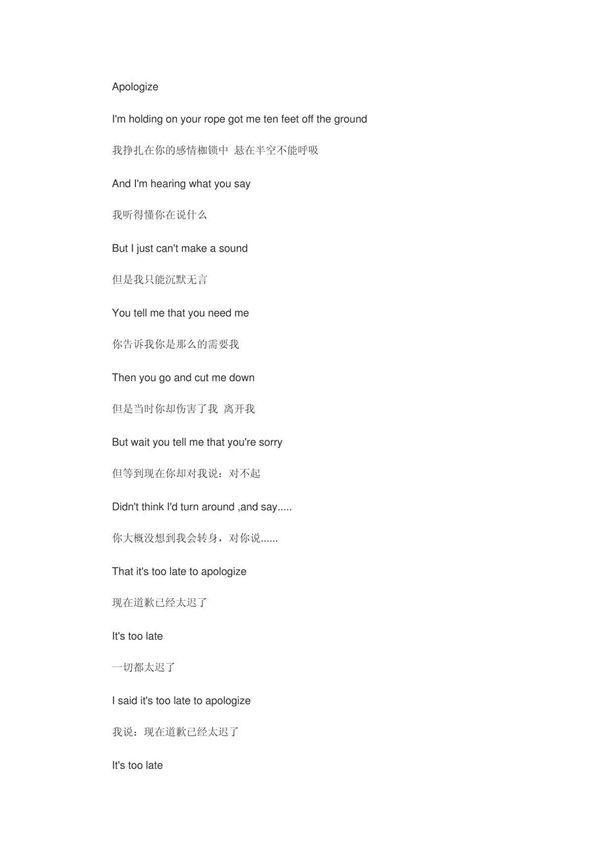 Apologize

I'm holding on your rope got me ten feet off the ground

我挣扎在你的感情枷锁中 悬在半空不能呼吸

And I'm hearing what you say

我听得懂你在说什么

But I just can't make a sound

但是我只能沉默无言

You tell me that you need me

你告诉我你是那么的需要我

Then you go and cut me down

但是当时你却伤害了我 离开我

But wait you tell me that you're sorry

但等到现在你却对我说：对不起

Didn't think I'd turn around ,and say.....

你大概没想到我会转身，对你说......

That it's too late to apologize

现在道歉已经太迟了

It's too late

一切都太迟了

I said it's too late to apologize

我说：现在道歉已经太迟了

It's too late